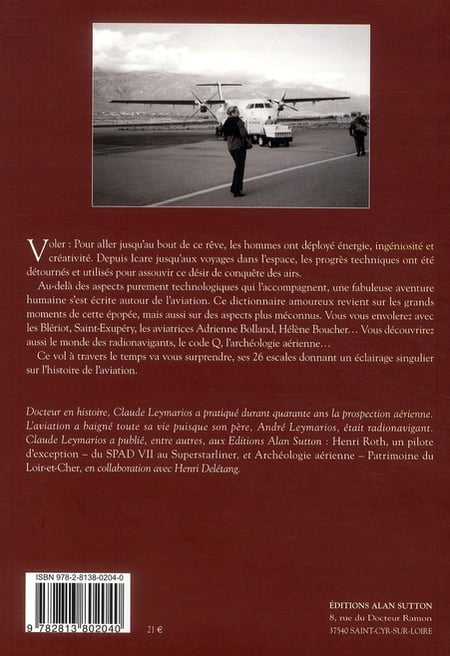 Voler : Pour aller jusqu'au bout de ce rêve, les hommes ont déployé énergie, ingéniosité et créativité. Depuis Icare jusqu'aux voyages dans l'espace, les progrès techniques ont été détournés et utilisés pour assouvir ce désir de conquête des airs.

Au-delà des aspects purement technologiques qui l'accompagnent, une fabuleuse aventure humaine s'est écrite autour de l'aviation. Ce dictionnaire amoureux revient sur les grands moments de cette épopée, mais aussi sur des aspects plus méconnus. Vous vous envolerez avec les Blériot, Saint-Exupéry, les aviatrices Adrienne Bolland, Hélène Boucher… Vous découvrirez aussi le monde des radionavigants, le code Q, l'archéologie aérienne…

Ce vol à travers le temps va vous surprendre, ses 26 escales donnant un éclairage singulier sur l'histoire de l'aviation.

Docteur en histoire, Claude Leymarios a pratiqué durant quarante ans la prospection aérienne. L'aviation a baigné toute sa vie puisque son père, André Leymarios, était radionavigant. Claude Leymarios a publié, entre autres, aux Editions Alan Sutton : Henri Roth, un pilote d'exception – du SPAD VII au Superstarliner, et Archéologie aérienne – Patrimoine du Loir-et-Cher, en collaboration avec Henri Delétang.

ISBN 978-2-8138-0204-0
9 782813 802040
21 €

ÉDITIONS ALAN SUTTON
8, rue du Docteur Ramon
37540 SAINT-CYR-SUR-LOIRE